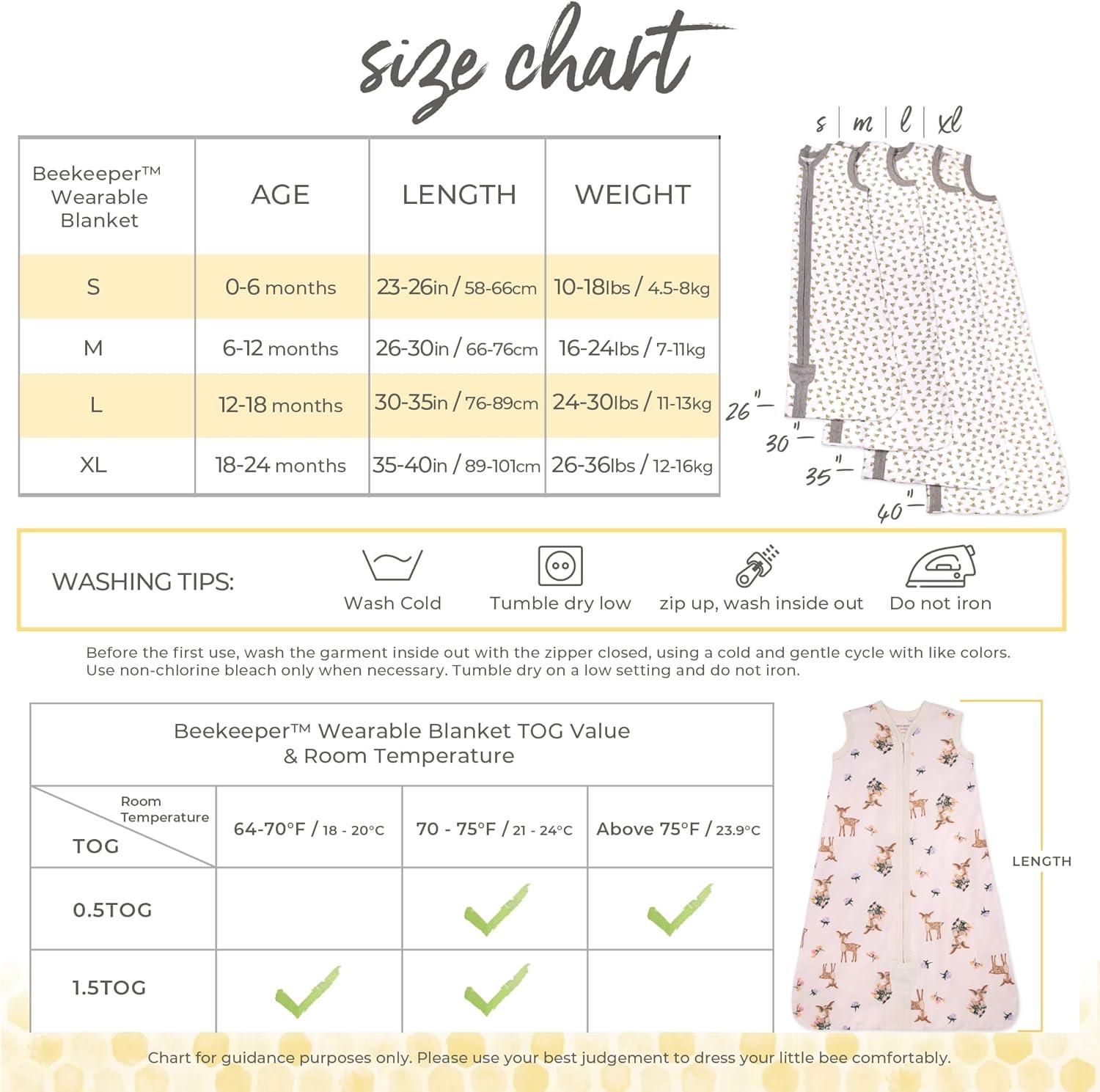 size chart

| Beekeeper™ Wearable Blanket | AGE | LENGTH | WEIGHT |
|---|---|---|---|
| S | 0-6 months | 23-26in / 58-66cm | 10-18lbs / 4.5-8kg |
| M | 6-12 months | 26-30in / 66-76cm | 16-24lbs / 7-11kg |
| L | 12-18 months | 30-35in / 76-89cm | 24-30lbs / 11-13kg |
| XL | 18-24 months | 35-40in / 89-101cm | 26-36lbs / 12-16kg |

s | m | l | xl

26" 30" 35" 40"

WASHING TIPS: Wash Cold Tumble dry low zip up, wash inside out Do not iron

Before the first use, wash the garment inside out with the zipper closed, using a cold and gentle cycle with like colors. Use non-chlorine bleach only when necessary. Tumble dry on a low setting and do not iron.

Beekeeper™ Wearable Blanket TOG Value & Room Temperature

| Room Temperature / TOG | 64-70°F / 18 - 20°C | 70 - 75°F / 21 - 24°C | Above 75°F / 23.9°C |
|---|---|---|---|
| 0.5TOG | | ✓ | ✓ |
| 1.5TOG | ✓ | ✓ | |

LENGTH

Chart for guidance purposes only. Please use your best judgement to dress your little bee comfortably.